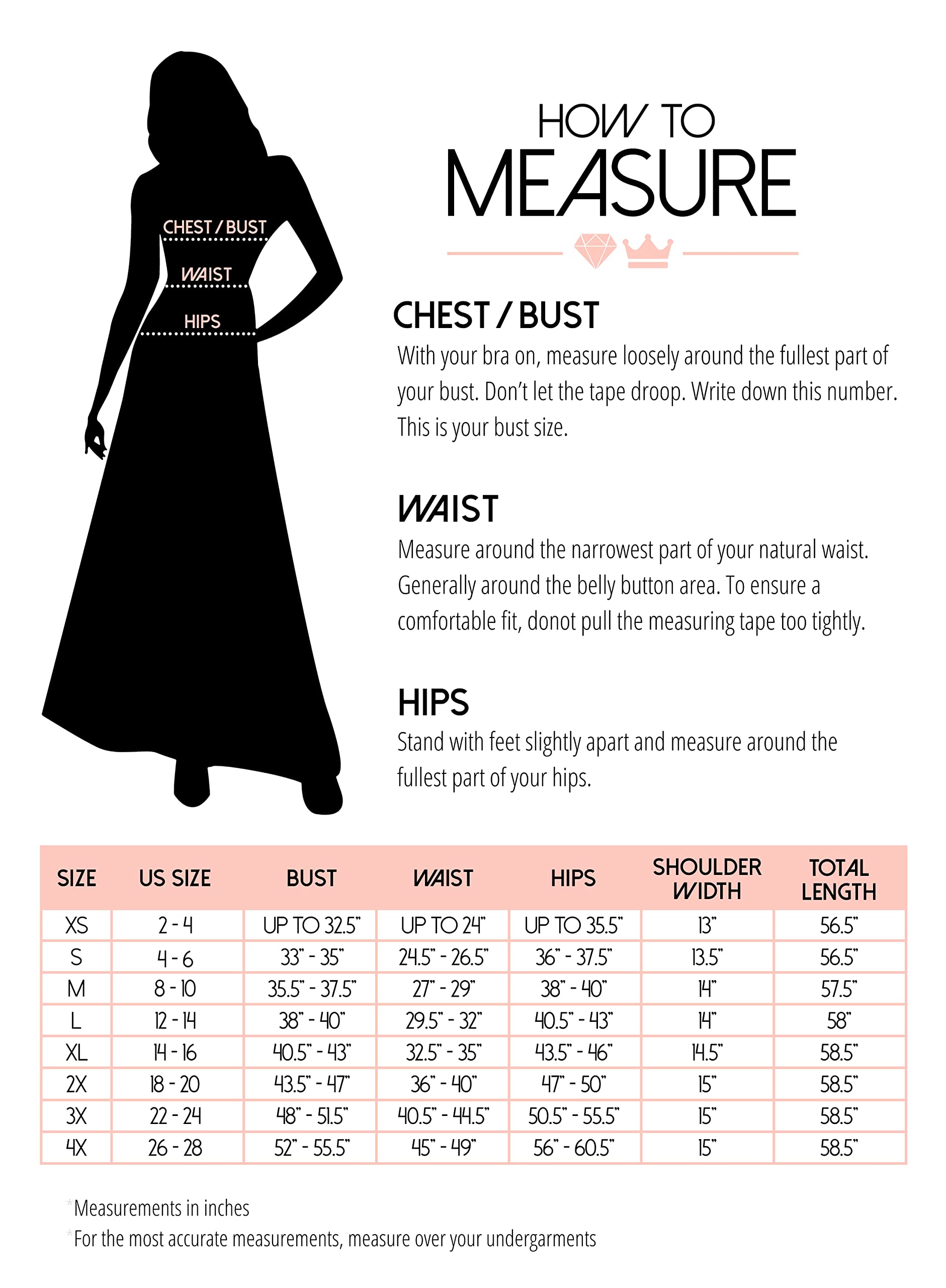 CHEST / BUST
WAIST
HIPS

HOW TO
MEASURE

CHEST / BUST
With your bra on, measure loosely around the fullest part of your bust. Don't let the tape droop. Write down this number. This is your bust size.

WAIST
Measure around the narrowest part of your natural waist. Generally around the belly button area. To ensure a comfortable fit, donot pull the measuring tape too tightly.

HIPS
Stand with feet slightly apart and measure around the fullest part of your hips.

| SIZE | US SIZE | BUST | WAIST | HIPS | SHOULDER WIDTH | TOTAL LENGTH |
|---|---|---|---|---|---|---|
| XS | 2 - 4 | UP TO 32.5" | UP TO 24" | UP TO 35.5" | 13" | 56.5" |
| S | 4 - 6 | 33" - 35" | 24.5" - 26.5" | 36" - 37.5" | 13.5" | 56.5" |
| M | 8 - 10 | 35.5" - 37.5" | 27" - 29" | 38" - 40" | 14" | 57.5" |
| L | 12 - 14 | 38" - 40" | 29.5" - 32" | 40.5" - 43" | 14" | 58" |
| XL | 14 - 16 | 40.5" - 43" | 32.5" - 35" | 43.5" - 46" | 14.5" | 58.5" |
| 2X | 18 - 20 | 43.5" - 47" | 36" - 40" | 47" - 50" | 15" | 58.5" |
| 3X | 22 - 24 | 48" - 51.5" | 40.5" - 44.5" | 50.5" - 55.5" | 15" | 58.5" |
| 4X | 26 - 28 | 52" - 55.5" | 45" - 49" | 56" - 60.5" | 15" | 58.5" |

*Measurements in inches
*For the most accurate measurements, measure over your undergarments